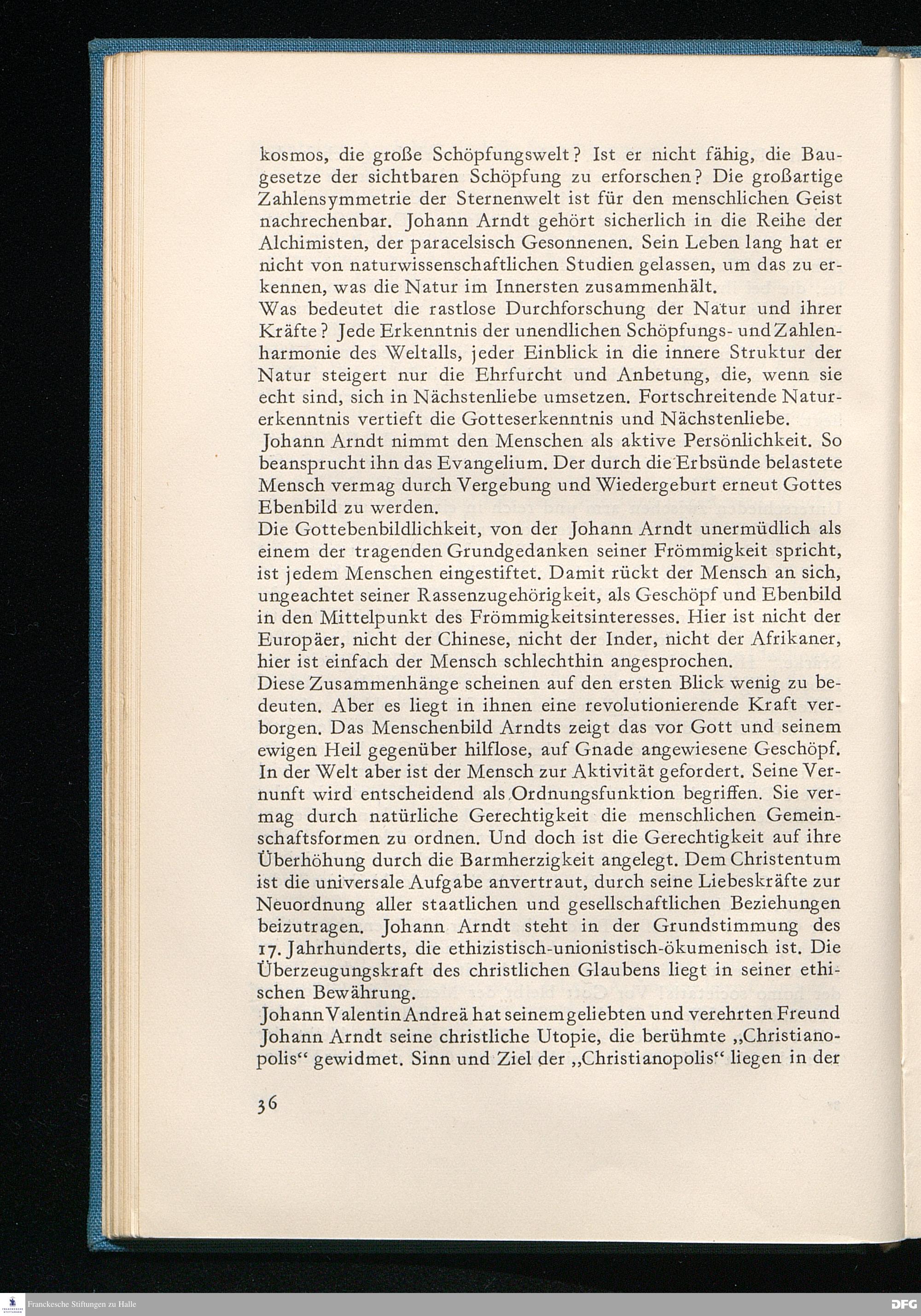 kosmos, die große Schöpfungswelt? Ist er nicht fähig, die Baugesetze der sichtbaren Schöpfung zu erforschen? Die großartige Zahlensymmetrie der Sternenwelt ist für den menschlichen Geist nachrechenbar. Johann Arndt gehört sicherlich in die Reihe der Alchimisten, der paracelsisch Gesonnenen. Sein Leben lang hat er nicht von naturwissenschaftlichen Studien gelassen, um das zu erkennen, was die Natur im Innersten zusammenhält.
Was bedeutet die rastlose Durchforschung der Natur und ihrer Kräfte? Jede Erkenntnis der unendlichen Schöpfungs- und Zahlenharmonie des Weltalls, jeder Einblick in die innere Struktur der Natur steigert nur die Ehrfurcht und Anbetung, die, wenn sie echt sind, sich in Nächstenliebe umsetzen. Fortschreitende Naturerkenntnis vertieft die Gotteserkenntnis und Nächstenliebe.
Johann Arndt nimmt den Menschen als aktive Persönlichkeit. So beansprucht ihn das Evangelium. Der durch die Erbsünde belastete Mensch vermag durch Vergebung und Wiedergeburt erneut Gottes Ebenbild zu werden.
Die Gottebenbildlichkeit, von der Johann Arndt unermüdlich als einem der tragenden Grundgedanken seiner Frömmigkeit spricht, ist jedem Menschen eingestiftet. Damit rückt der Mensch an sich, ungeachtet seiner Rassenzugehörigkeit, als Geschöpf und Ebenbild in den Mittelpunkt des Frömmigkeitsinteresses. Hier ist nicht der Europäer, nicht der Chinese, nicht der Inder, nicht der Afrikaner, hier ist einfach der Mensch schlechthin angesprochen.
Diese Zusammenhänge scheinen auf den ersten Blick wenig zu bedeuten. Aber es liegt in ihnen eine revolutionierende Kraft verborgen. Das Menschenbild Arndts zeigt das vor Gott und seinem ewigen Heil gegenüber hilflose, auf Gnade angewiesene Geschöpf. In der Welt aber ist der Mensch zur Aktivität gefordert. Seine Vernunft wird entscheidend als Ordnungsfunktion begriffen. Sie vermag durch natürliche Gerechtigkeit die menschlichen Gemeinschaftsformen zu ordnen. Und doch ist die Gerechtigkeit auf ihre Überhöhung durch die Barmherzigkeit angelegt. Dem Christentum ist die universale Aufgabe anvertraut, durch seine Liebeskräfte zur Neuordnung aller staatlichen und gesellschaftlichen Beziehungen beizutragen. Johann Arndt steht in der Grundstimmung des 17. Jahrhunderts, die ethizistisch-unionistisch-ökumenisch ist. Die Überzeugungskraft des christlichen Glaubens liegt in seiner ethischen Bewährung.
Johann Valentin Andreä hat seinem geliebten und verehrten Freund Johann Arndt seine christliche Utopie, die berühmte „Christianopolis“ gewidmet. Sinn und Ziel der „Christianopolis“ liegen in der

36

Franckesche Stiftungen zu Halle

DFG